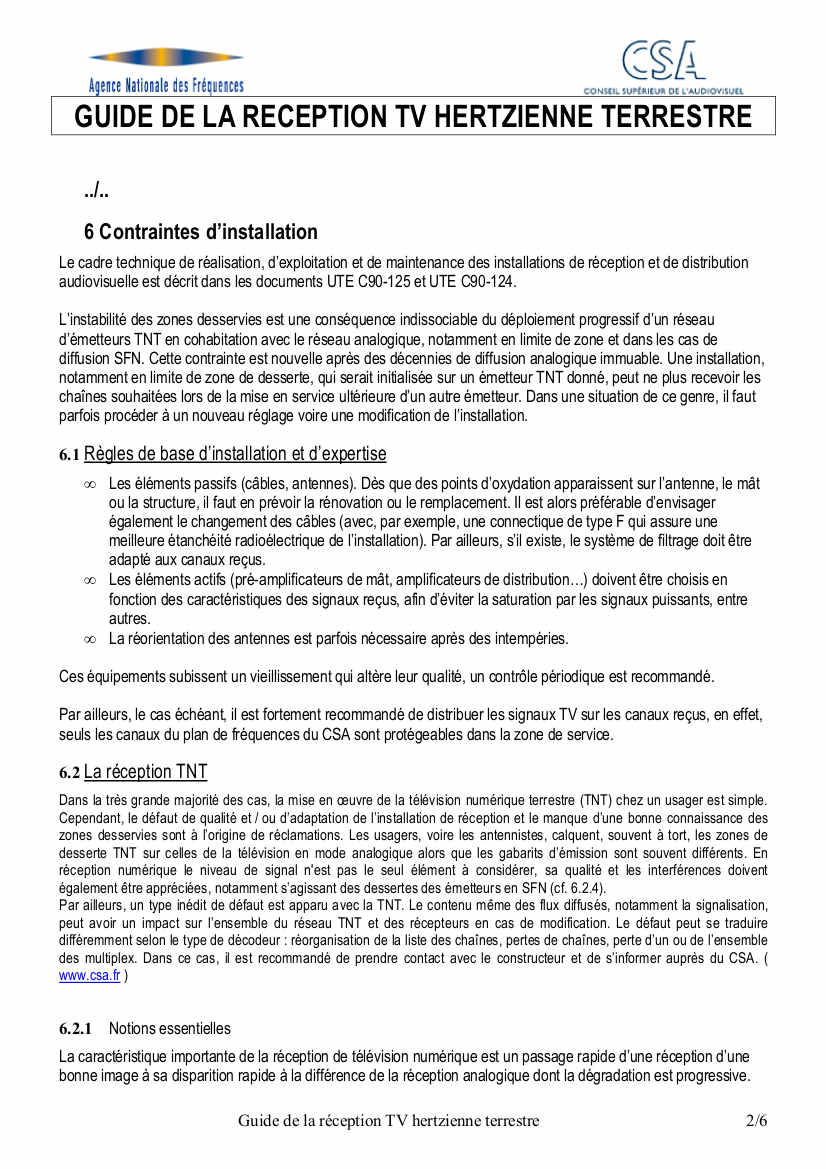 Agence Nationale des Fréquences

CSA
CONSEIL SUPÉRIEUR DE L'AUDIOVISUEL

GUIDE DE LA RECEPTION TV HERTZIENNE TERRESTRE

../..

6 Contraintes d'installation

Le cadre technique de réalisation, d'exploitation et de maintenance des installations de réception et de distribution audiovisuelle est décrit dans les documents UTE C90-125 et UTE C90-124.

L'instabilité des zones desservies est une conséquence indissociable du déploiement progressif d'un réseau d'émetteurs TNT en cohabitation avec le réseau analogique, notamment en limite de zone et dans les cas de diffusion SFN. Cette contrainte est nouvelle après des décennies de diffusion analogique immuable. Une installation, notamment en limite de zone de desserte, qui serait initialisée sur un émetteur TNT donné, peut ne plus recevoir les chaînes souhaitées lors de la mise en service ultérieure d'un autre émetteur. Dans une situation de ce genre, il faut parfois procéder à un nouveau réglage voire une modification de l'installation.

6.1 Règles de base d'installation et d'expertise

∞ Les éléments passifs (câbles, antennes). Dès que des points d'oxydation apparaissent sur l'antenne, le mât ou la structure, il faut en prévoir la rénovation ou le remplacement. Il est alors préférable d'envisager également le changement des câbles (avec, par exemple, une connectique de type F qui assure une meilleure étanchéité radioélectrique de l'installation). Par ailleurs, s'il existe, le système de filtrage doit être adapté aux canaux reçus.
∞ Les éléments actifs (pré-amplificateurs de mât, amplificateurs de distribution…) doivent être choisis en fonction des caractéristiques des signaux reçus, afin d'éviter la saturation par les signaux puissants, entre autres.
∞ La réorientation des antennes est parfois nécessaire après des intempéries.

Ces équipements subissent un vieillissement qui altère leur qualité, un contrôle périodique est recommandé.

Par ailleurs, le cas échéant, il est fortement recommandé de distribuer les signaux TV sur les canaux reçus, en effet, seuls les canaux du plan de fréquences du CSA sont protégeables dans la zone de service.

6.2 La réception TNT

Dans la très grande majorité des cas, la mise en œuvre de la télévision numérique terrestre (TNT) chez un usager est simple. Cependant, le défaut de qualité et / ou d'adaptation de l'installation de réception et le manque d'une bonne connaissance des zones desservies sont à l'origine de réclamations. Les usagers, voire les antennistes, calquent, souvent à tort, les zones de desserte TNT sur celles de la télévision en mode analogique alors que les gabarits d'émission sont souvent différents. En réception numérique le niveau de signal n'est pas le seul élément à considérer, sa qualité et les interférences doivent également être appréciées, notamment s'agissant des dessertes des émetteurs en SFN (cf. 6.2.4).
Par ailleurs, un type inédit de défaut est apparu avec la TNT. Le contenu même des flux diffusés, notamment la signalisation, peut avoir un impact sur l'ensemble du réseau TNT et des récepteurs en cas de modification. Le défaut peut se traduire différemment selon le type de décodeur : réorganisation de la liste des chaînes, pertes de chaînes, perte d'un ou de l'ensemble des multiplex. Dans ce cas, il est recommandé de prendre contact avec le constructeur et de s'informer auprès du CSA. ( www.csa.fr )

6.2.1 Notions essentielles

La caractéristique importante de la réception de télévision numérique est un passage rapide d'une réception d'une bonne image à sa disparition rapide à la différence de la réception analogique dont la dégradation est progressive.

Guide de la réception TV hertzienne terrestre 2/6